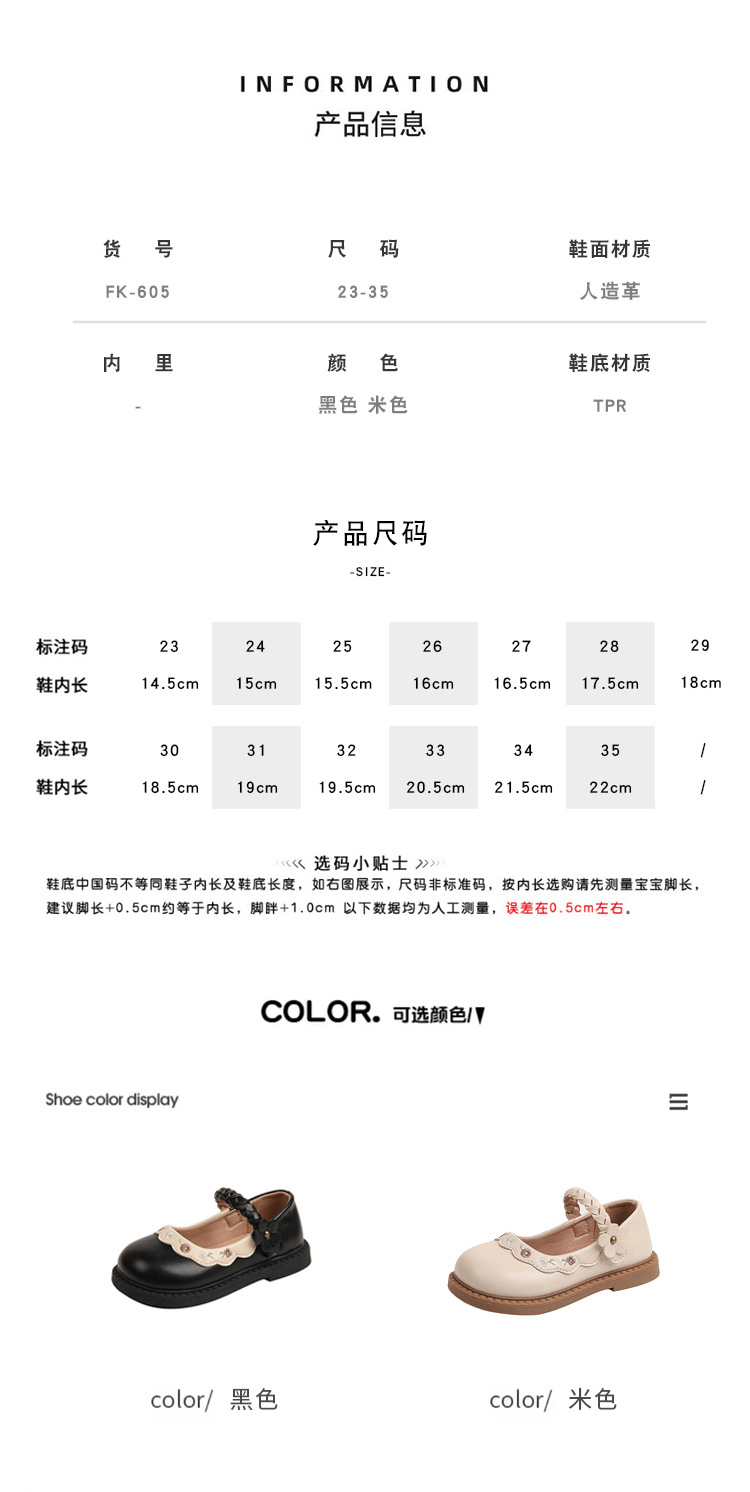 INFORMATION
产品信息

| 货　号 | 尺　码 | 鞋面材质 |
|---|---|---|
| FK-605 | 23-35 | 人造革 |
| 内　里 | 颜　色 | 鞋底材质 |
| - | 黑色 米色 | TPR |

产品尺码
-SIZE-

| 标注码 | 23 | 24 | 25 | 26 | 27 | 28 | 29 |
|---|---|---|---|---|---|---|---|
| 鞋内长 | 14.5cm | 15cm | 15.5cm | 16cm | 16.5cm | 17.5cm | 18cm |

| 标注码 | 30 | 31 | 32 | 33 | 34 | 35 | / |
|---|---|---|---|---|---|---|---|
| 鞋内长 | 18.5cm | 19cm | 19.5cm | 20.5cm | 21.5cm | 22cm | / |

选码小贴士
鞋底中国码不等同鞋子内长及鞋底长度，如右图展示，尺码非标准码，按内长选购请先测量宝宝脚长，建议脚长+0.5cm约等于内长，脚胖+1.0cm 以下数据均为人工测量，误差在0.5cm左右。

COLOR. 可选颜色/

Shoe color display

color/ 黑色

color/ 米色